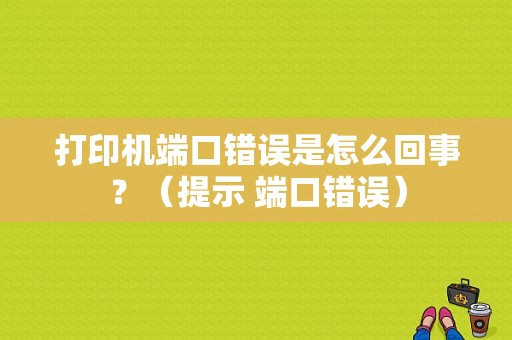 打印机端口错误是怎么回事？（提示 端口错误）